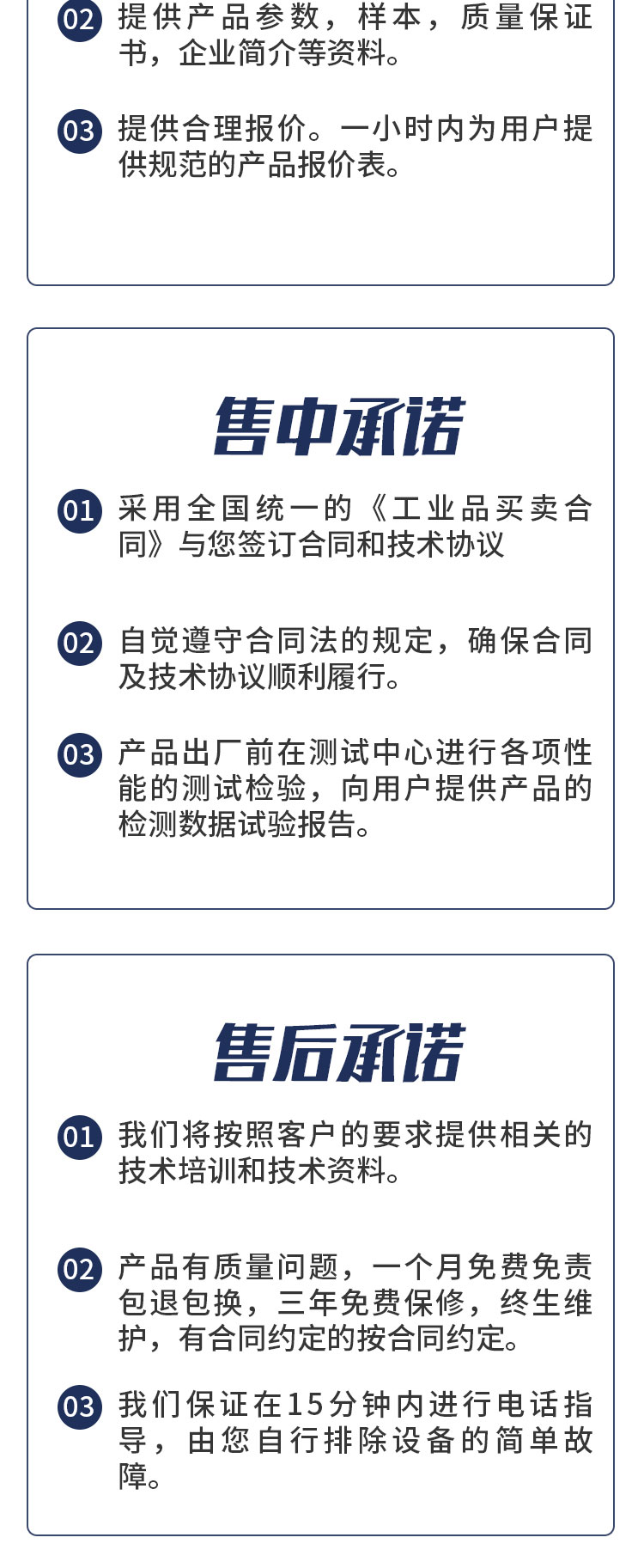 02 提供产品参数，样本，质量保证书，企业简介等资料。

03 提供合理报价。一小时内为用户提供规范的产品报价表。

售中承诺

01 采用全国统一的《工业品买卖合同》与您签订合同和技术协议

02 自觉遵守合同法的规定，确保合同及技术协议顺利履行。

03 产品出厂前在测试中心进行各项性能的测试检验，向用户提供产品的检测数据试验报告。

售后承诺

01 我们将按照客户的要求提供相关的技术培训和技术资料。

02 产品有质量问题，一个月免费免责包退包换，三年免费保修，终生维护，有合同约定的按合同约定。

03 我们保证在15分钟内进行电话指导，由您自行排除设备的简单故障。